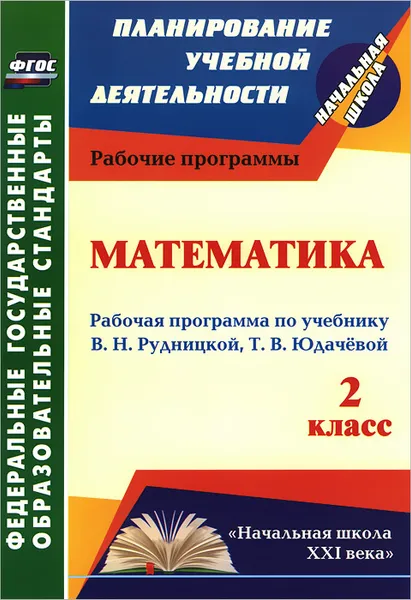 ФГОС

ФЕДЕРАЛЬНЫЕ ГОСУДАРСТВЕННЫЕ ОБРАЗОВАТЕЛЬНЫЕ СТАНДАРТЫ

ПЛАНИРОВАНИЕ УЧЕБНОЙ ДЕЯТЕЛЬНОСТИ

НАЧАЛЬНАЯ ШКОЛА

Рабочие программы

МАТЕМАТИКА

Рабочая программа по учебнику В. Н. Рудницкой, Т. В. Юдачёвой

2 класс

«Начальная школа XXI века»